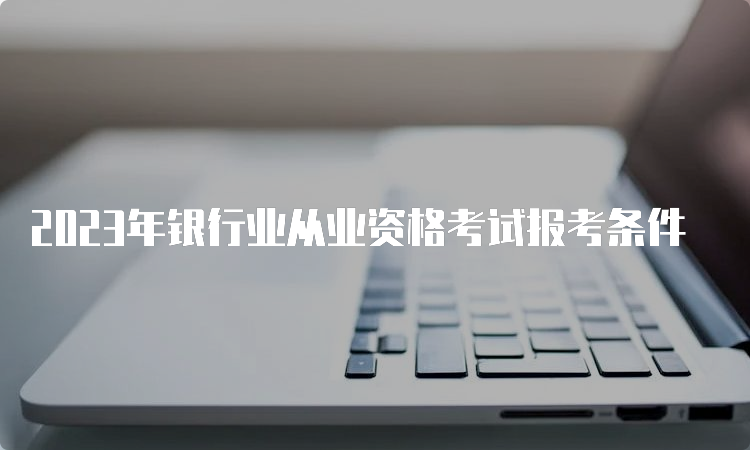 2023年银行业从业资格考试报考条件